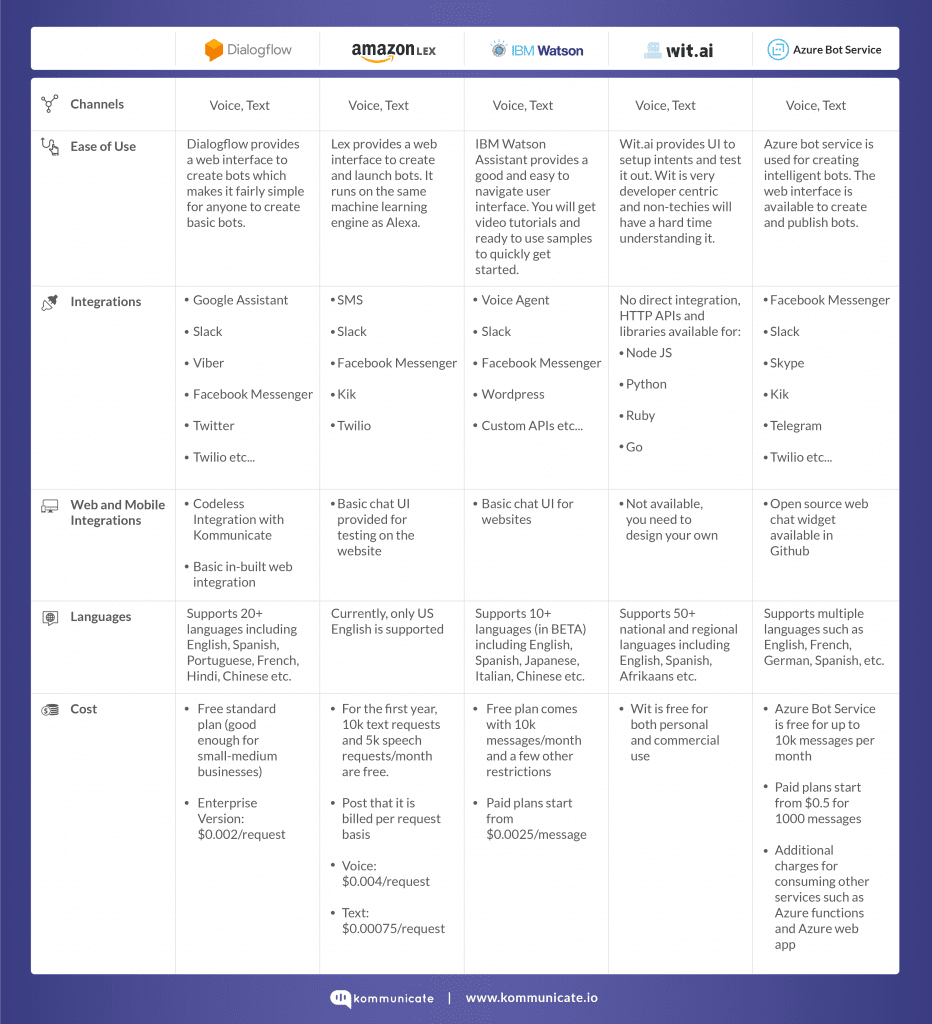 | | Dialogflow | amazon LEX | IBM Watson | wit.ai | Azure Bot Service |
|---|---|---|---|---|---|
| Channels | Voice, Text | Voice, Text | Voice, Text | Voice, Text | Voice, Text |
| Ease of Use | Dialogflow provides a web interface to create bots which makes it fairly simple for anyone to create basic bots. | Lex provides a web interface to create and launch bots. It runs on the same machine learning engine as Alexa. | IBM Watson Assistant provides a good and easy to navigate user interface. You will get video tutorials and ready to use samples to quickly get started. | Wit.ai provides UI to setup intents and test it out. Wit is very developer centric and non-techies will have a hard time understanding it. | Azure bot service is used for creating intelligent bots. The web interface is available to create and publish bots. |
| Integrations | • Google Assistant • Slack • Viber • Facebook Messenger • Twitter • Twilio etc... | • SMS • Slack • Facebook Messenger • Kik • Twilio | • Voice Agent • Slack • Facebook Messenger • Wordpress • Custom APIs etc... | No direct integration, HTTP APIs and libraries available for: • Node JS • Python • Ruby • Go | • Facebook Messenger • Slack • Skype • Kik • Telegram • Twilio etc... |
| Web and Mobile Integrations | • Codeless Integration with Kommunicate • Basic in-built web integration | • Basic chat UI provided for testing on the website | • Basic chat UI for websites | • Not available, you need to design your own | • Open source web chat widget available in Github |
| Languages | Supports 20+ languages including English, Spanish, Portuguese, French, Hindi, Chinese etc. | Currently, only US English is supported | Supports 10+ languages (in BETA) including English, Spanish, Japanese, Italian, Chinese etc. | Supports 50+ national and regional languages including English, Spanish, Afrikaans etc. | Supports multiple languages such as English, French, German, Spanish, etc. |
| Cost | • Free standard plan (good enough for small-medium businesses) • Enterprise Version: \$0.002/request | • For the first year, 10k text requests and 5k speech requests/month are free. • Post that it is billed per request basis • Voice: \$0.004/request • Text: \$0.00075/request | • Free plan comes with 10k messages/month and a few other restrictions • Paid plans start from \$0.0025/message | • Wit is free for both personal and commercial use | • Azure Bot Service is free for up to 10k messages per month • Paid plans start from \$0.5 for 1000 messages • Additional charges for consuming other services such as Azure functions and Azure web app |

kommunicate | www.kommunicate.io